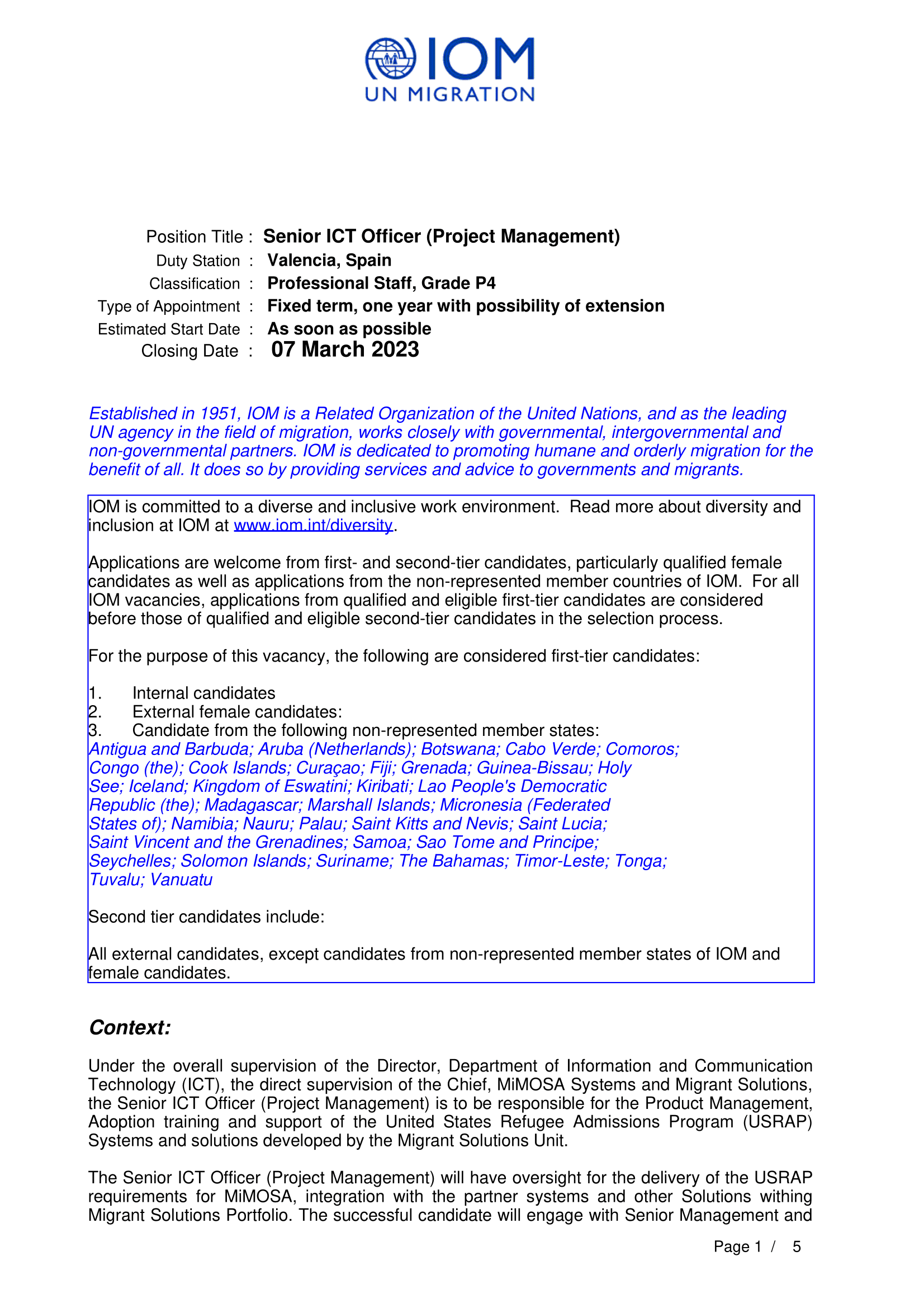 IOM
UN MIGRATION

Position Title : Senior ICT Officer (Project Management)
Duty Station : Valencia, Spain
Classification : Professional Staff, Grade P4
Type of Appointment : Fixed term, one year with possibility of extension
Estimated Start Date : As soon as possible
Closing Date : 07 March 2023

Established in 1951, IOM is a Related Organization of the United Nations, and as the leading UN agency in the field of migration, works closely with governmental, intergovernmental and non-governmental partners. IOM is dedicated to promoting humane and orderly migration for the benefit of all. It does so by providing services and advice to governments and migrants.

IOM is committed to a diverse and inclusive work environment. Read more about diversity and inclusion at IOM at www.iom.int/diversity.

Applications are welcome from first- and second-tier candidates, particularly qualified female candidates as well as applications from the non-represented member countries of IOM. For all IOM vacancies, applications from qualified and eligible first-tier candidates are considered before those of qualified and eligible second-tier candidates in the selection process.

For the purpose of this vacancy, the following are considered first-tier candidates:

1. Internal candidates
2. External female candidates:
3. Candidate from the following non-represented member states:
Antigua and Barbuda; Aruba (Netherlands); Botswana; Cabo Verde; Comoros; Congo (the); Cook Islands; Curaçao; Fiji; Grenada; Guinea-Bissau; Holy See; Iceland; Kingdom of Eswatini; Kiribati; Lao People's Democratic Republic (the); Madagascar; Marshall Islands; Micronesia (Federated States of); Namibia; Nauru; Palau; Saint Kitts and Nevis; Saint Lucia; Saint Vincent and the Grenadines; Samoa; Sao Tome and Principe; Seychelles; Solomon Islands; Suriname; The Bahamas; Timor-Leste; Tonga; Tuvalu; Vanuatu

Second tier candidates include:

All external candidates, except candidates from non-represented member states of IOM and female candidates.

Context:

Under the overall supervision of the Director, Department of Information and Communication Technology (ICT), the direct supervision of the Chief, MiMOSA Systems and Migrant Solutions, the Senior ICT Officer (Project Management) is to be responsible for the Product Management, Adoption training and support of the United States Refugee Admissions Program (USRAP) Systems and solutions developed by the Migrant Solutions Unit.

The Senior ICT Officer (Project Management) will have oversight for the delivery of the USRAP requirements for MiMOSA, integration with the partner systems and other Solutions withing Migrant Solutions Portfolio. The successful candidate will engage with Senior Management and

Page 1 / 5